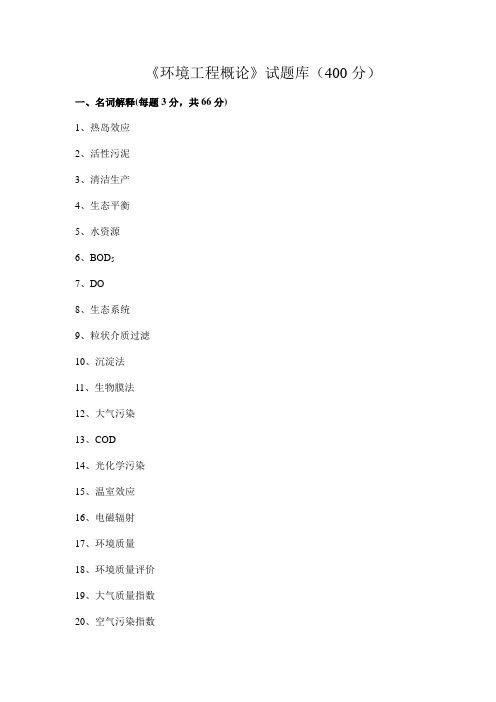 《环境工程概论》试题库（400 分）

一、名词解释(每题 3 分，共 66 分)

1、热岛效应

2、活性污泥

3、清洁生产

4、生态平衡

5、水资源

6、$BOD_5$

7、DO

8、生态系统

9、粒状介质过滤

10、沉淀法

11、生物膜法

12、大气污染

13、COD

14、光化学污染

15、温室效应

16、电磁辐射

17、环境质量

18、环境质量评价

19、大气质量指数

20、空气污染指数